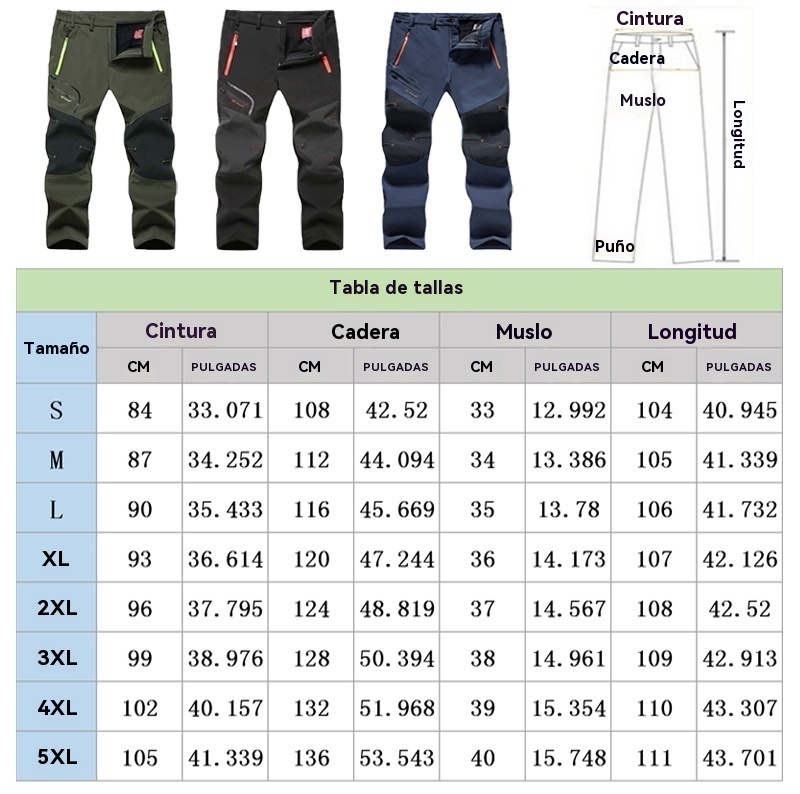 Cintura
Cadera
Muslo
Longitud
Puño

Tabla de tallas

| Tamaño | Cintura CM | Cintura PULGADAS | Cadera CM | Cadera PULGADAS | Muslo CM | Muslo PULGADAS | Longitud CM | Longitud PULGADAS |
|---|---|---|---|---|---|---|---|---|
| S | 84 | 33.071 | 108 | 42.52 | 33 | 12.992 | 104 | 40.945 |
| M | 87 | 34.252 | 112 | 44.094 | 34 | 13.386 | 105 | 41.339 |
| L | 90 | 35.433 | 116 | 45.669 | 35 | 13.78 | 106 | 41.732 |
| XL | 93 | 36.614 | 120 | 47.244 | 36 | 14.173 | 107 | 42.126 |
| 2XL | 96 | 37.795 | 124 | 48.819 | 37 | 14.567 | 108 | 42.52 |
| 3XL | 99 | 38.976 | 128 | 50.394 | 38 | 14.961 | 109 | 42.913 |
| 4XL | 102 | 40.157 | 132 | 51.968 | 39 | 15.354 | 110 | 43.307 |
| 5XL | 105 | 41.339 | 136 | 53.543 | 40 | 15.748 | 111 | 43.701 |